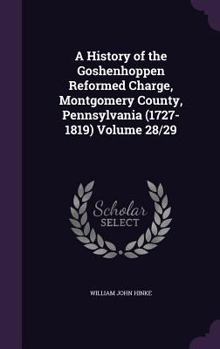 A History of the Goshenhoppen Reformed Charge, Montgomery County, Pennsylvania (1727-1819) Volume 28/29

Scholar SELECT

WILLIAM JOHN HINKE